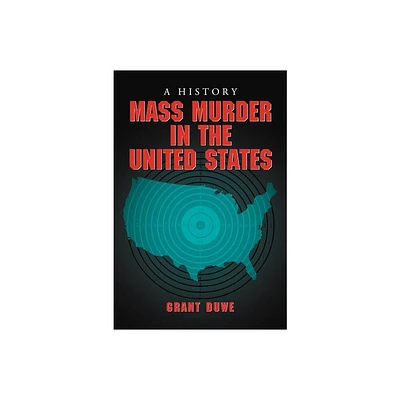 A HISTORY

MASS MURDER IN THE UNITED STATES

GRANT DUWE